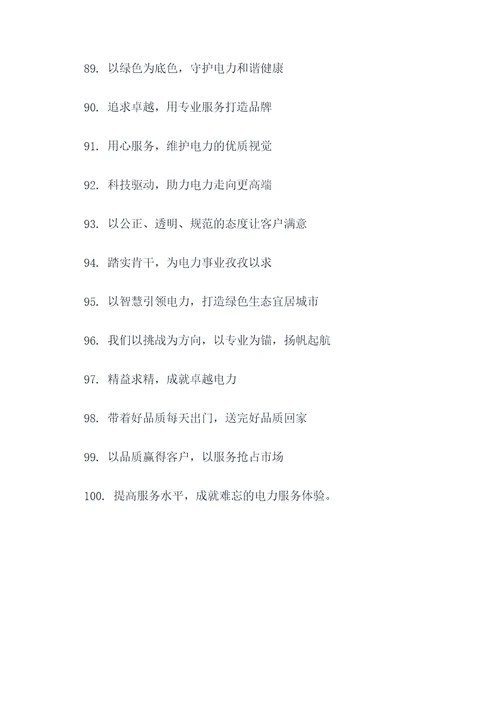 89. 以绿色为底色，守护电力和谐健康

90. 追求卓越，用专业服务打造品牌

91. 用心服务，维护电力的优质视觉

92. 科技驱动，助力电力走向更高端

93. 以公正、透明、规范的态度让客户满意

94. 踏实肯干，为电力事业孜孜以求

95. 以智慧引领电力，打造绿色生态宜居城市

96. 我们以挑战为方向，以专业为锚，扬帆起航

97. 精益求精，成就卓越电力

98. 带着好品质每天出门，送完好品质回家

99. 以品质赢得客户，以服务抢占市场

100. 提高服务水平，成就难忘的电力服务体验。